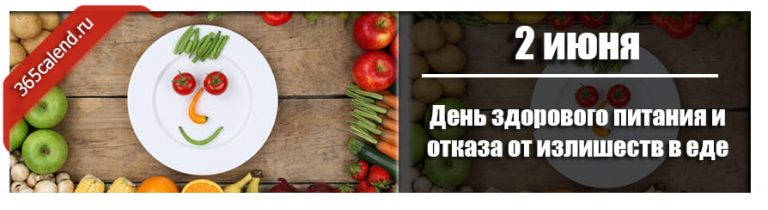 365calend.ru

2 июня

День здорового питания и отказа от излишеств в еде